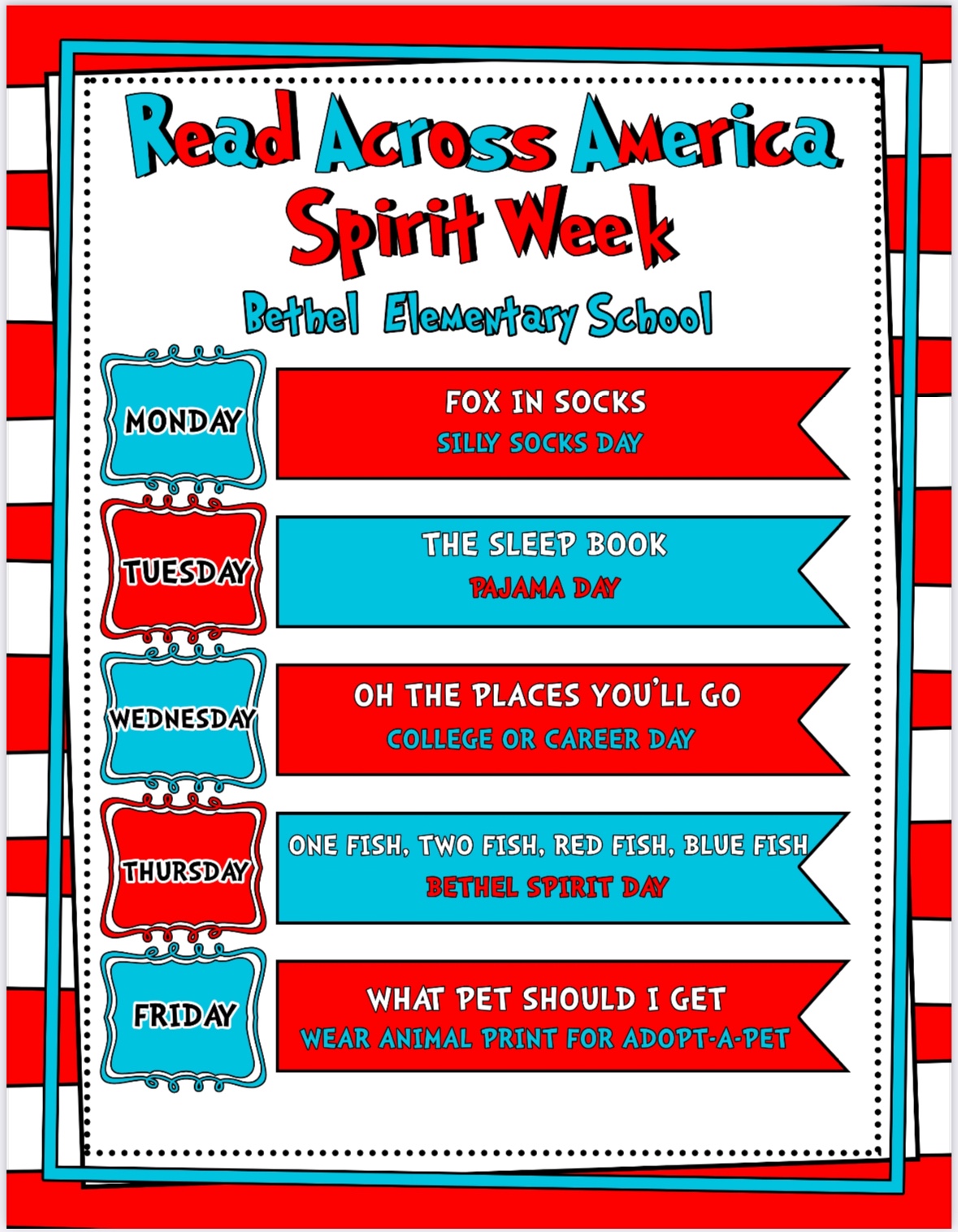 Read Across America
Spirit Week
Bethel Elementary School

MONDAY
FOX IN SOCKS
SILLY SOCKS DAY

TUESDAY
THE SLEEP BOOK
PAJAMA DAY

WEDNESDAY
OH THE PLACES YOU'LL GO
COLLEGE OR CAREER DAY

THURSDAY
ONE FISH, TWO FISH, RED FISH, BLUE FISH
BETHEL SPIRIT DAY

FRIDAY
WHAT PET SHOULD I GET
WEAR ANIMAL PRINT FOR ADOPT-A-PET